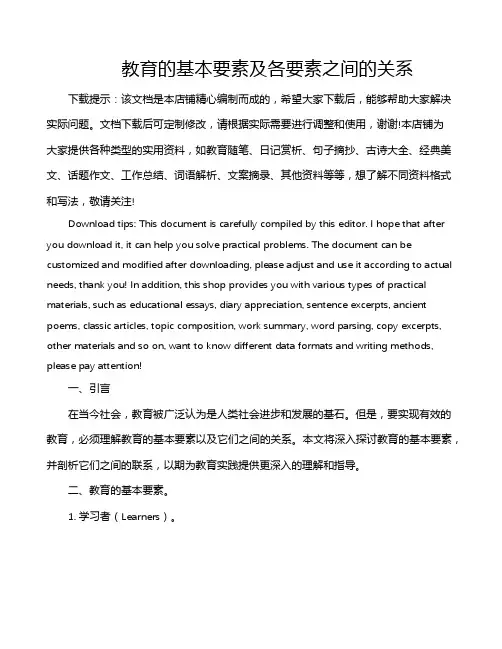 教育的基本要素及各要素之间的关系

下载提示：该文档是本店铺精心编制而成的，希望大家下载后，能够帮助大家解决实际问题。文档下载后可定制修改，请根据实际需要进行调整和使用，谢谢!本店铺为大家提供各种类型的实用资料，如教育随笔、日记赏析、句子摘抄、古诗大全、经典美文、话题作文、工作总结、词语解析、文案摘录、其他资料等等，想了解不同资料格式和写法，敬请关注!

Download tips: This document is carefully compiled by this editor. I hope that after you download it, it can help you solve practical problems. The document can be customized and modified after downloading, please adjust and use it according to actual needs, thank you! In addition, this shop provides you with various types of practical materials, such as educational essays, diary appreciation, sentence excerpts, ancient poems, classic articles, topic composition, work summary, word parsing, copy excerpts, other materials and so on, want to know different data formats and writing methods, please pay attention!

一、引言

在当今社会，教育被广泛认为是人类社会进步和发展的基石。但是，要实现有效的教育，必须理解教育的基本要素以及它们之间的关系。本文将深入探讨教育的基本要素，并剖析它们之间的联系，以期为教育实践提供更深入的理解和指导。

二、教育的基本要素。

1. 学习者（Learners）。